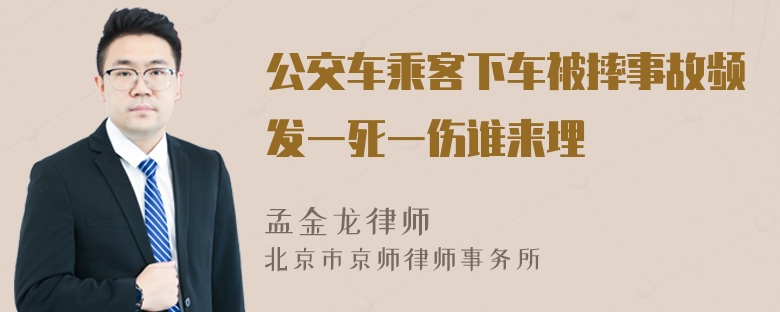 公交车乘客下车被摔事故频发一死一伤谁来埋

孟金龙律师
北京市京师律师事务所